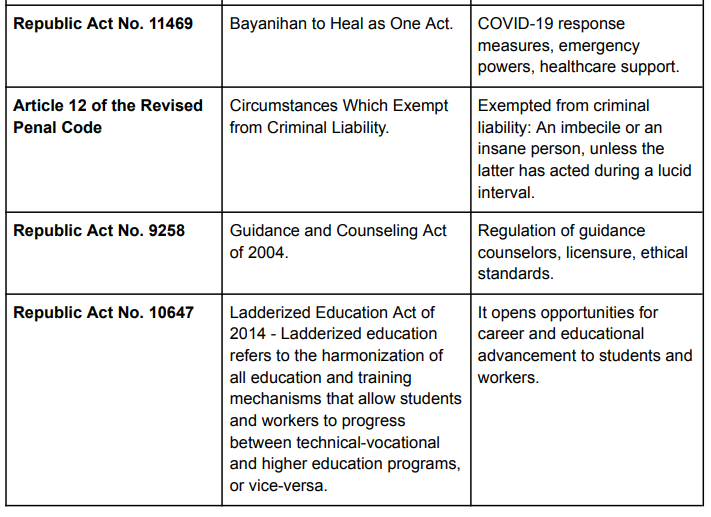 | | | |
|---|---|---|
| **Republic Act No. 11469** | Bayanihan to Heal as One Act. | COVID-19 response measures, emergency powers, healthcare support. |
| **Article 12 of the Revised Penal Code** | Circumstances Which Exempt from Criminal Liability. | Exempted from criminal liability: An imbecile or an insane person, unless the latter has acted during a lucid interval. |
| **Republic Act No. 9258** | Guidance and Counseling Act of 2004. | Regulation of guidance counselors, licensure, ethical standards. |
| **Republic Act No. 10647** | Ladderized Education Act of 2014 - Ladderized education refers to the harmonization of all education and training mechanisms that allow students and workers to progress between technical-vocational and higher education programs, or vice-versa. | It opens opportunities for career and educational advancement to students and workers. |